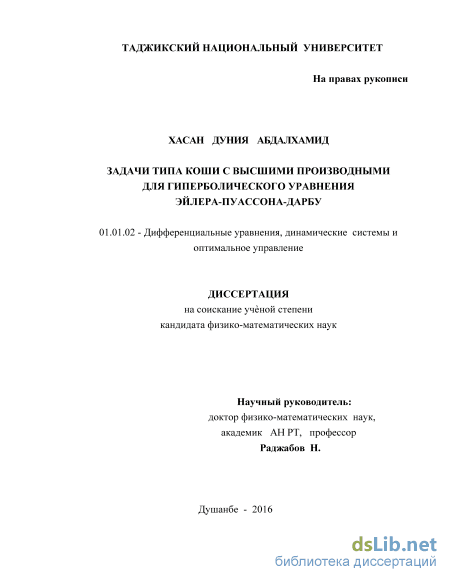 ТАДЖИКСКИЙ НАЦИОНАЛЬНЫЙ УНИВЕРСИТЕТ

На правах рукописи

ХАСАН ДУНИЯ АБДАЛХАМИД

ЗАДАЧИ ТИПА КОШИ С ВЫСШИМИ ПРОИЗВОДНЫМИ ДЛЯ ГИПЕРБОЛИЧЕСКОГО УРАВНЕНИЯ ЭЙЛЕРА-ПУАССОНА-ДАРБУ

01.01.02 - Дифференциальные уравнения, динамические системы и оптимальное управление

ДИССЕРТАЦИЯ
на соискание учёной степени
кандидата физико-математических наук

Научный руководитель:
доктор физико-математических наук,
академик АН РТ, профессор
Раджабов Н.

Душанбе - 2016

dsLib.net
библиотека диссертаций